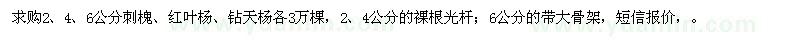 求购2、4、6公分刺槐、红叶杨、钻天杨各3万棵，2、4公分的裸根光杆；6公分的带大骨架，短信报价，。